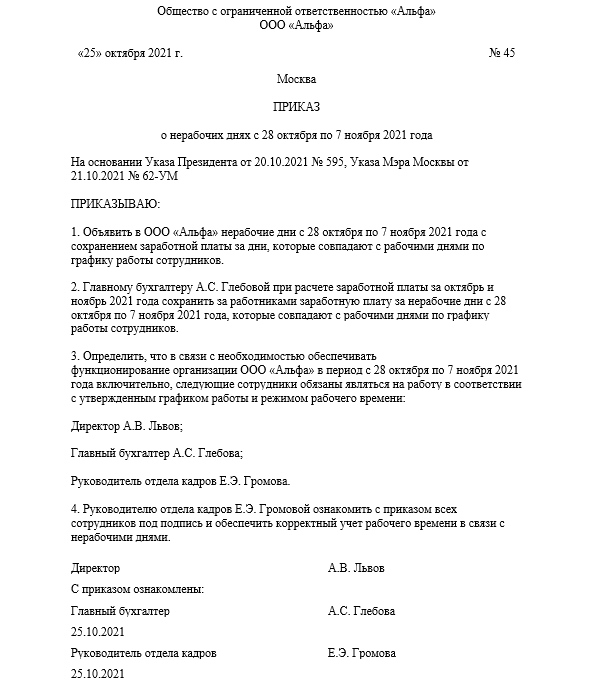 Общество с ограниченной ответственностью «Альфа»
ООО «Альфа»

«25» октября 2021 г.                                                                                № 45

Москва

ПРИКАЗ

о нерабочих днях с 28 октября по 7 ноября 2021 года

На основании Указа Президента от 20.10.2021 № 595, Указа Мэра Москвы от 21.10.2021 № 62-УМ

ПРИКАЗЫВАЮ:

1. Объявить в ООО «Альфа» нерабочие дни с 28 октября по 7 ноября 2021 года с сохранением заработной платы за дни, которые совпадают с рабочими днями по графику работы сотрудников.

2. Главному бухгалтеру А.С. Глебовой при расчете заработной платы за октябрь и ноябрь 2021 года сохранить за работниками заработную плату за нерабочие дни с 28 октября по 7 ноября 2021 года, которые совпадают с рабочими днями по графику работы сотрудников.

3. Определить, что в связи с необходимостью обеспечивать функционирование организации ООО «Альфа» в период с 28 октября по 7 ноября 2021 года включительно, следующие сотрудники обязаны являться на работу в соответствии с утвержденным графиком работы и режимом рабочего времени:

Директор А.В. Львов;

Главный бухгалтер А.С. Глебова;

Руководитель отдела кадров Е.Э. Громова.

4. Руководителю отдела кадров Е.Э. Громовой ознакомить с приказом всех сотрудников под подпись и обеспечить корректный учет рабочего времени в связи с нерабочими днями.

Директор                                        А.В. Львов

С приказом ознакомлены:

Главный бухгалтер                                        А.С. Глебова

25.10.2021

Руководитель отдела кадров                                        Е.Э. Громова

25.10.2021